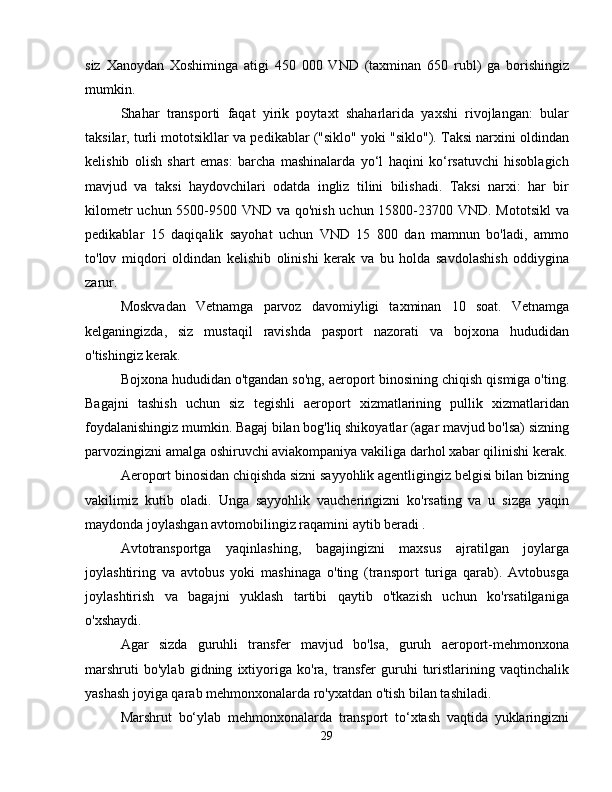 siz Xanoydan Xoshiminga atigi 450 000 VND (taxminan 650 rubl) ga borishingiz mumkin.

Shahar transporti faqat yirik poytaxt shaharlarida yaxshi rivojlangan: bular taksilar, turli mototsikllar va pedikablar ("siklo" yoki "siklo"). Taksi narxini oldindan kelishib olish shart emas: barcha mashinalarda yo‘l haqini ko‘rsatuvchi hisoblagich mavjud va taksi haydovchilari odatda ingliz tilini bilishadi. Taksi narxi: har bir kilometr uchun 5500-9500 VND va qo'nish uchun 15800-23700 VND. Mototsikl va pedikablar 15 daqiqalik sayohat uchun VND 15 800 dan mamnun bo'ladi, ammo to'lov miqdori oldindan kelishib olinishi kerak va bu holda savdolashish oddiygina zarur.

Moskvadan Vetnamga parvoz davomiyligi taxminan 10 soat. Vetnamga kelganingizda, siz mustaqil ravishda pasport nazorati va bojxona hududidan o'tishingiz kerak.

Bojxona hududidan o'tgandan so'ng, aeroport binosining chiqish qismiga o'ting. Bagajni tashish uchun siz tegishli aeroport xizmatlarining pullik xizmatlaridan foydalanishingiz mumkin. Bagaj bilan bog'liq shikoyatlar (agar mavjud bo'lsa) sizning parvozingizni amalga oshiruvchi aviakompaniya vakiliga darhol xabar qilinishi kerak.

Aeroport binosidan chiqishda sizni sayyohlik agentligingiz belgisi bilan bizning vakilimiz kutib oladi. Unga sayyohlik vaucheringizni ko'rsating va u sizga yaqin maydonda joylashgan avtomobilingiz raqamini aytib beradi .

Avtotransportga yaqinlashing, bagajingizni maxsus ajratilgan joylarga joylashtiring va avtobus yoki mashinaga o'ting (transport turiga qarab). Avtobusga joylashtirish va bagajni yuklash tartibi qaytib o'tkazish uchun ko'rsatilganiga o'xshaydi.

Agar sizda guruhli transfer mavjud bo'lsa, guruh aeroport-mehmonxona marshruti bo'ylab gidning ixtiyoriga ko'ra, transfer guruhi turistlarining vaqtinchalik yashash joyiga qarab mehmonxonalarda ro'yxatdan o'tish bilan tashiladi.

Marshrut bo‘ylab mehmonxonalarda transport to‘xtash vaqtida yuklaringizni

29